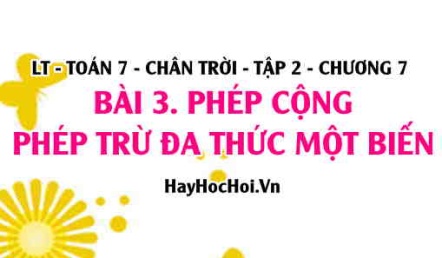 LT - TOÁN 7 - CHÂN TRỜI - TẬP 2 - CHƯƠNG 7

BÀI 3. PHÉP CỘNG
PHÉP TRỪ ĐA THỨC MỘT BIẾN

HayHocHoi.Vn